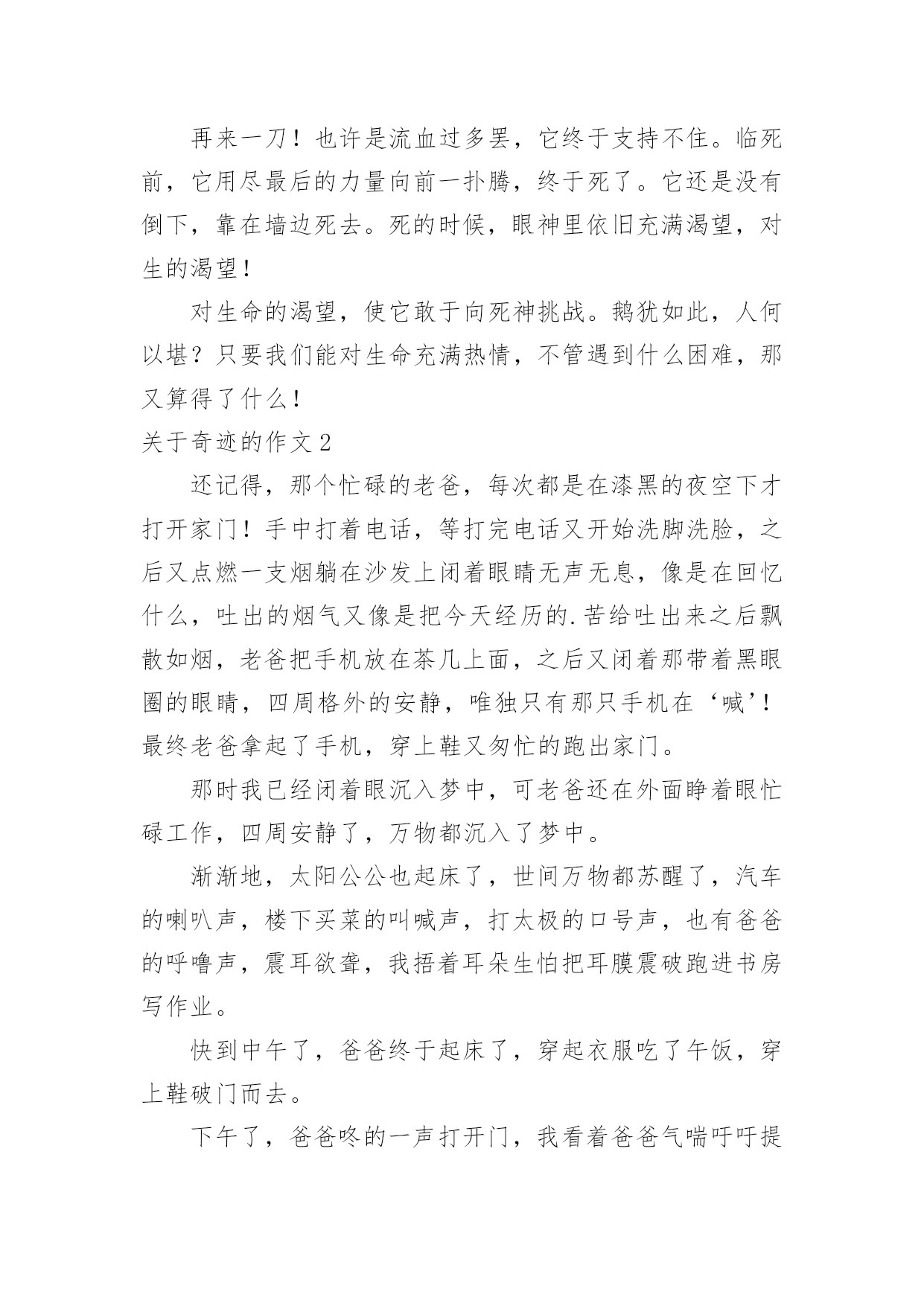 再来一刀！也许是流血过多罢，它终于支持不住。临死前，它用尽最后的力量向前一扑腾，终于死了。它还是没有倒下，靠在墙边死去。死的时候，眼神里依旧充满渴望，对生的渴望！

对生命的渴望，使它敢于向死神挑战。鹅犹如此，人何以堪？只要我们能对生命充满热情，不管遇到什么困难，那又算得了什么！

关于奇迹的作文 2

还记得，那个忙碌的老爸，每次都是在漆黑的夜空下才打开家门！手中打着电话，等打完电话又开始洗脚洗脸，之后又点燃一支烟躺在沙发上闭着眼睛无声无息，像是在回忆什么，吐出的烟气又像是把今天经历的.苦给吐出来之后飘散如烟，老爸把手机放在茶几上面，之后又闭着那带着黑眼圈的眼睛，四周格外的安静，唯独只有那只手机在‘喊’！最终老爸拿起了手机，穿上鞋又匆忙的跑出家门。

那时我已经闭着眼沉入梦中，可老爸还在外面睁着眼忙碌工作，四周安静了，万物都沉入了梦中。

渐渐地，太阳公公也起床了，世间万物都苏醒了，汽车的喇叭声，楼下买菜的叫喊声，打太极的口号声，也有爸爸的呼噜声，震耳欲聋，我捂着耳朵生怕把耳膜震破跑进书房写作业。

快到中午了，爸爸终于起床了，穿起衣服吃了午饭，穿上鞋破门而去。

下午了，爸爸咚的一声打开门，我看着爸爸气喘吁吁提